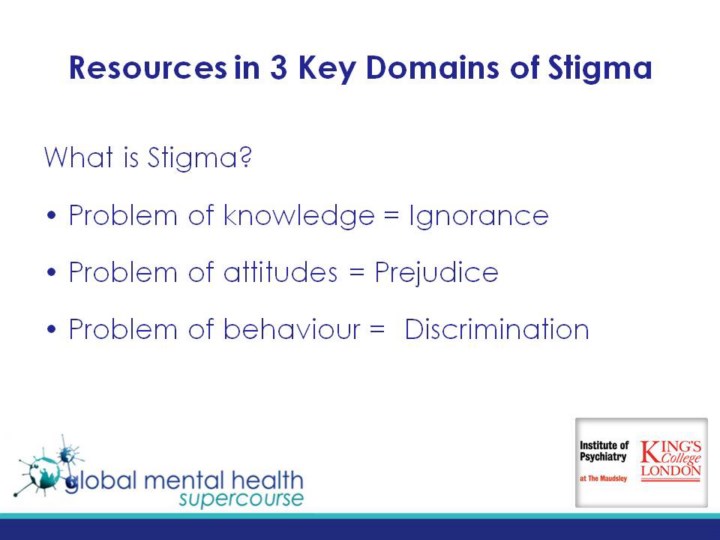 Resources in 3 Key Domains of Stigma

What is Stigma?

• Problem of knowledge = Ignorance

• Problem of attitudes = Prejudice

• Problem of behaviour = Discrimination

global mental health
supercourse

Institute of Psychiatry
at The Maudsley

KING'S College LONDON